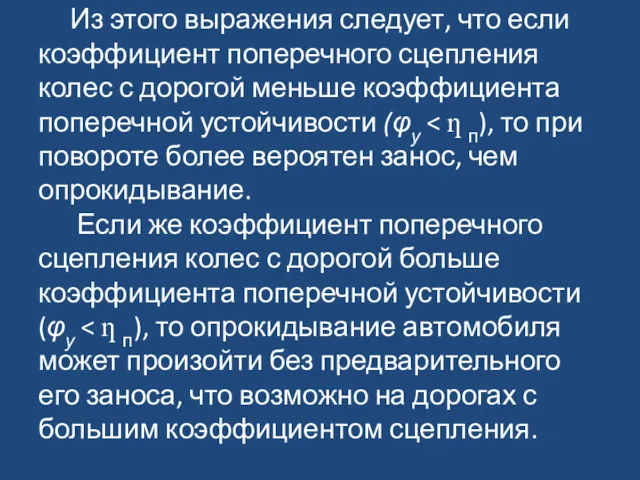 Из этого выражения следует, что если коэффициент поперечного сцепления колес с дорогой меньше коэффициента поперечной устойчивости ($\varphi_y < \eta_п$), то при повороте более вероятен занос, чем опрокидывание.

Если же коэффициент поперечного сцепления колес с дорогой больше коэффициента поперечной устойчивости ($\varphi_y < \eta_п$), то опрокидывание автомобиля может произойти без предварительного его заноса, что возможно на дорогах с большим коэффициентом сцепления.